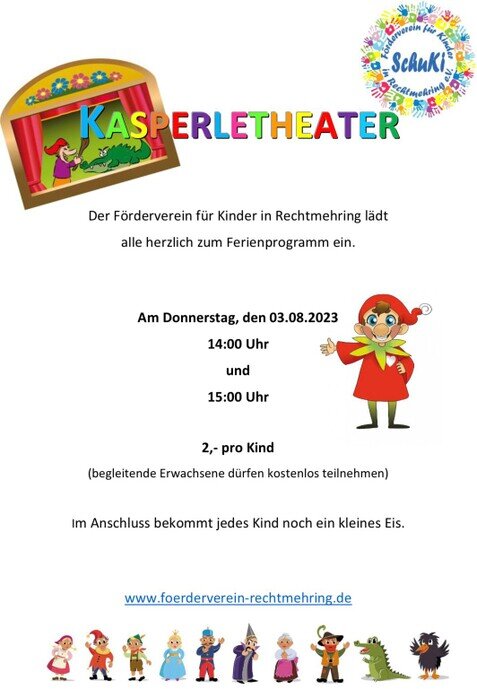 Förderverein für Kinder in Rechtmehring e.V.
SchuKi

KASPERLETHEATER

Der Förderverein für Kinder in Rechtmehring lädt alle herzlich zum Ferienprogramm ein.

Am Donnerstag, den 03.08.2023
14:00 Uhr
und
15:00 Uhr

2,- pro Kind
(begleitende Erwachsene dürfen kostenlos teilnehmen)

Im Anschluss bekommt jedes Kind noch ein kleines Eis.

www.foerderverein-rechtmehring.de